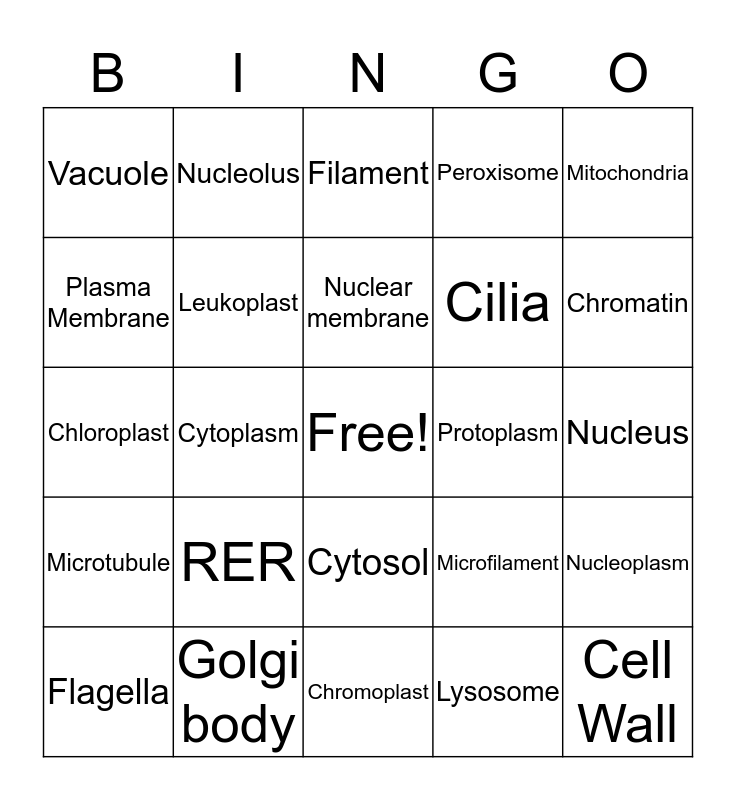 | B | I | N | G | O |
|---|---|---|---|---|
| Vacuole | Nucleolus | Filament | Peroxisome | Mitochondria |
| Plasma Membrane | Leukoplast | Nuclear membrane | Cilia | Chromatin |
| Chloroplast | Cytoplasm | Free! | Protoplasm | Nucleus |
| Microtubule | RER | Cytosol | Microfilament | Nucleoplasm |
| Flagella | Golgi body | Chromoplast | Lysosome | Cell Wall |